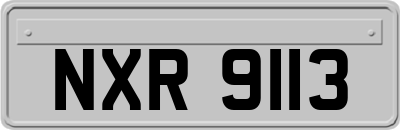 NXR 9113